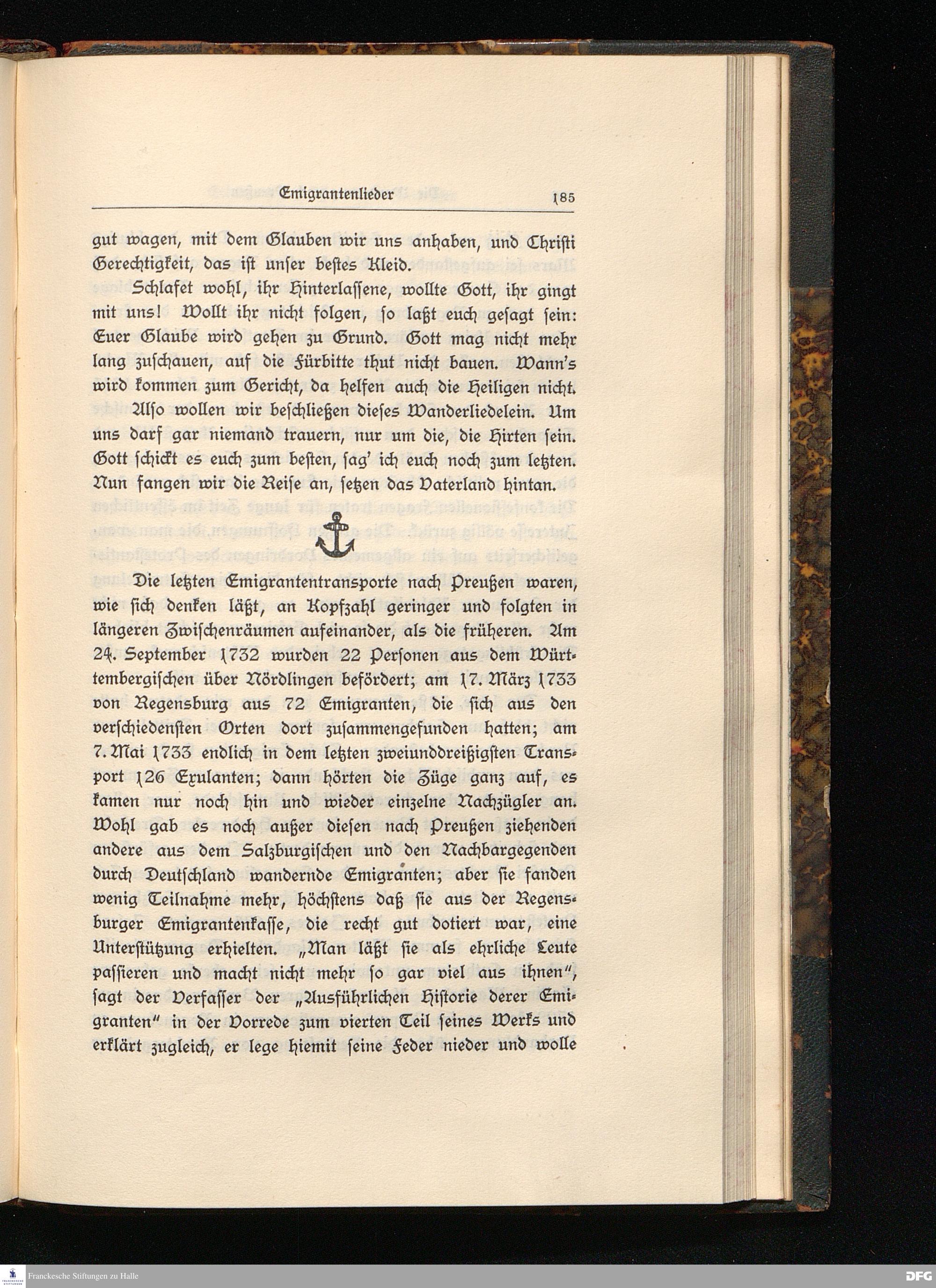 Emigrantenlieder 185

gut wagen, mit dem Glauben wir uns anhaben, und Christi Gerechtigkeit, das ist unser bestes Kleid.

Schlafet wohl, ihr Hinterlassene, wollte Gott, ihr gingt mit uns! Wollt ihr nicht folgen, so laßt euch gesagt sein: Euer Glaube wird gehen zu Grund. Gott mag nicht mehr lang zuschauen, auf die Fürbitte thut nicht bauen. Wann's wird kommen zum Gericht, da helfen auch die Heiligen nicht.

Also wollen wir beschließen dieses Wanderliedelein. Um uns darf gar niemand trauern, nur um die, die Hirten sein. Gott schickt es euch zum besten, sag' ich euch noch zum letzten. Nun fangen wir die Reise an, setzen das Vaterland hintan.

Die letzten Emigrantentransporte nach Preußen waren, wie sich denken läßt, an Kopfzahl geringer und folgten in längeren Zwischenräumen aufeinander, als die früheren. Am 24. September 1732 wurden 22 Personen aus dem Württembergischen über Nördlingen befördert; am 17. März 1733 von Regensburg aus 72 Emigranten, die sich aus den verschiedensten Orten dort zusammengefunden hatten; am 7. Mai 1733 endlich in dem letzten zweiunddreißigsten Transport 126 Exulanten; dann hörten die Züge ganz auf, es kamen nur noch hin und wieder einzelne Nachzügler an. Wohl gab es noch außer diesen nach Preußen ziehenden andere aus dem Salzburgischen und den Nachbargegenden durch Deutschland wandernde Emigranten; aber sie fanden wenig Teilnahme mehr, höchstens daß sie aus der Regensburger Emigrantenkasse, die recht gut dotiert war, eine Unterstützung erhielten. „Man läßt sie als ehrliche Leute passieren und macht nicht mehr so gar viel aus ihnen", sagt der Verfasser der „Ausführlichen Historie derer Emigranten" in der Vorrede zum vierten Teil seines Werks und erklärt zugleich, er lege hiemit seine Feder nieder und wolle

Franckesche Stiftungen zu Halle

DFG